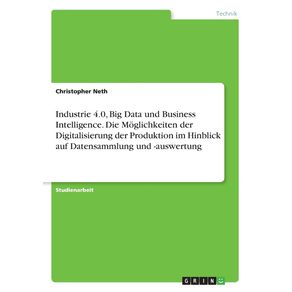 Technik

Christopher Neth

Industrie 4.0, Big Data und Business Intelligence. Die Möglichkeiten der Digitalisierung der Produktion im Hinblick auf Datensammlung und -auswertung

Studienarbeit

GRIN